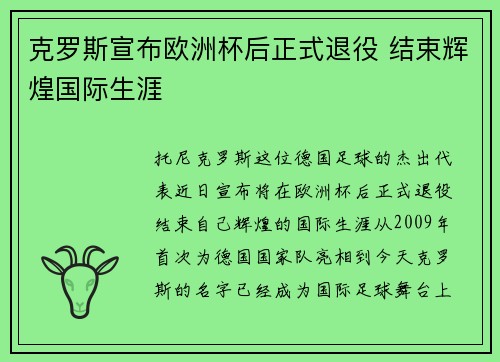 克罗斯宣布欧洲杯后正式退役 结束辉煌国际生涯

托尼克罗斯这位德国足球的杰出代表近日宣布将在欧洲杯后正式退役结束自己辉煌的国际生涯从2009年首次为德国国家队亮相到今天克罗斯的名字已经成为国际足球舞台上